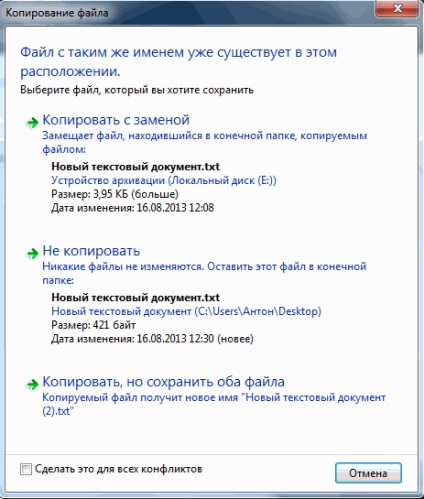 Копирование файла

Файл с таким же именем уже существует в этом расположении.

Выберите файл, который вы хотите сохранить

Копировать с заменой
Замещает файл, находившийся в конечной папке, копируемым файлом:

Новый текстовый документ.txt
Устройство архивации (Локальный диск (E:))
Размер: 3,95 КБ (больше)
Дата изменения: 16.08.2013 12:08

Не копировать
Никакие файлы не изменяются. Оставить этот файл в конечной папке:

Новый текстовый документ.txt
Новый текстовый документ (C:\Users\Антон\Desktop)
Размер: 421 байт
Дата изменения: 16.08.2013 12:30 (новее)

Копировать, но сохранить оба файла
Копируемый файл получит новое имя "Новый текстовый документ (2).txt"

Сделать это для всех конфликтов

Отмена